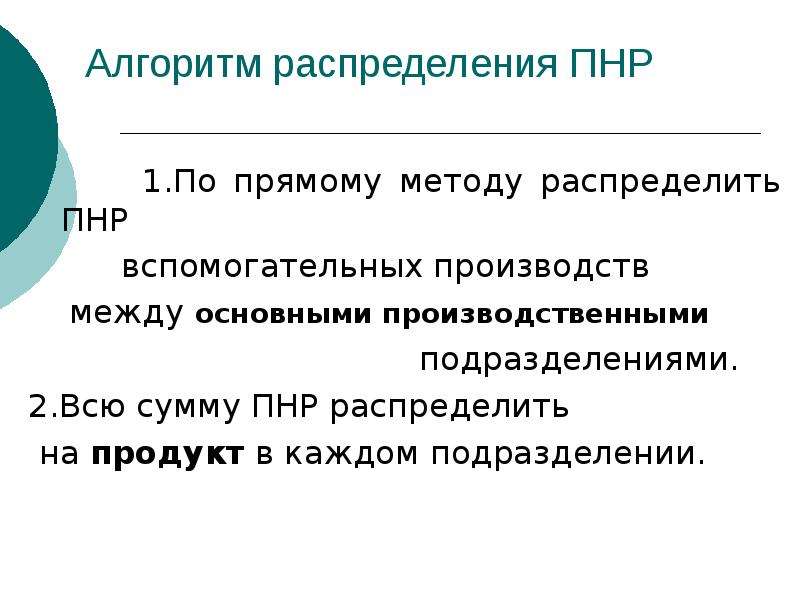 Алгоритм распределения ПНР

1.По прямому методу распределить ПНР вспомогательных производств между основными производственными подразделениями.

2.Всю сумму ПНР распределить на продукт в каждом подразделении.